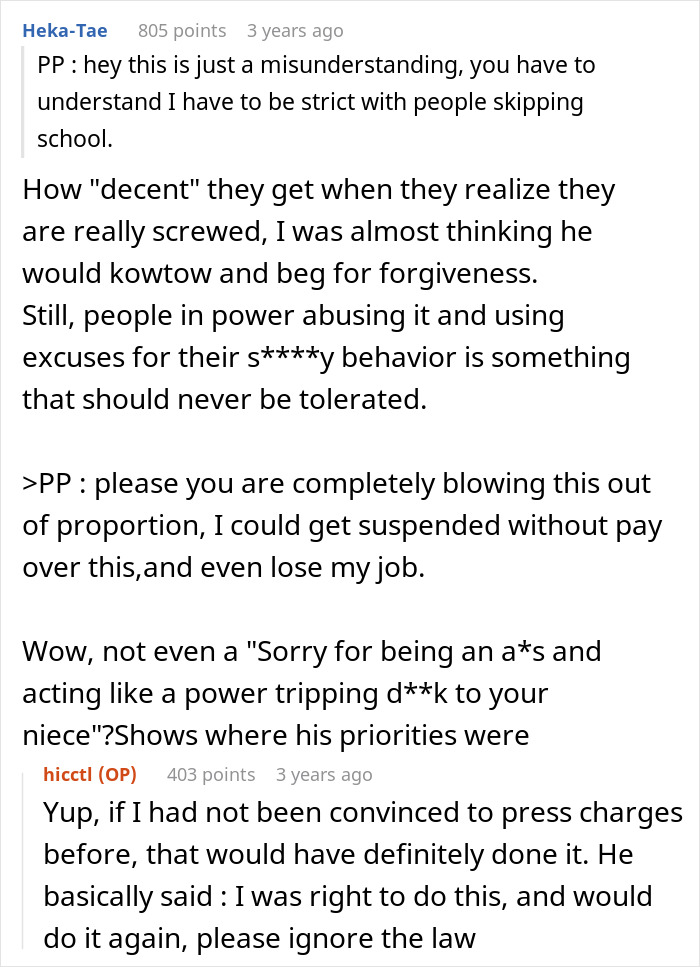 Heka-Tae 805 points 3 years ago

PP : hey this is just a misunderstanding, you have to understand I have to be strict with people skipping school.

How "decent" they get when they realize they are really screwed, I was almost thinking he would kowtow and beg for forgiveness.
Still, people in power abusing it and using excuses for their s****y behavior is something that should never be tolerated.

>PP : please you are completely blowing this out of proportion, I could get suspended without pay over this,and even lose my job.

Wow, not even a "Sorry for being an a*s and acting like a power tripping d**k to your niece"?Shows where his priorities were

hicctl (OP) 403 points 3 years ago

Yup, if I had not been convinced to press charges before, that would have definitely done it. He basically said : I was right to do this, and would do it again, please ignore the law